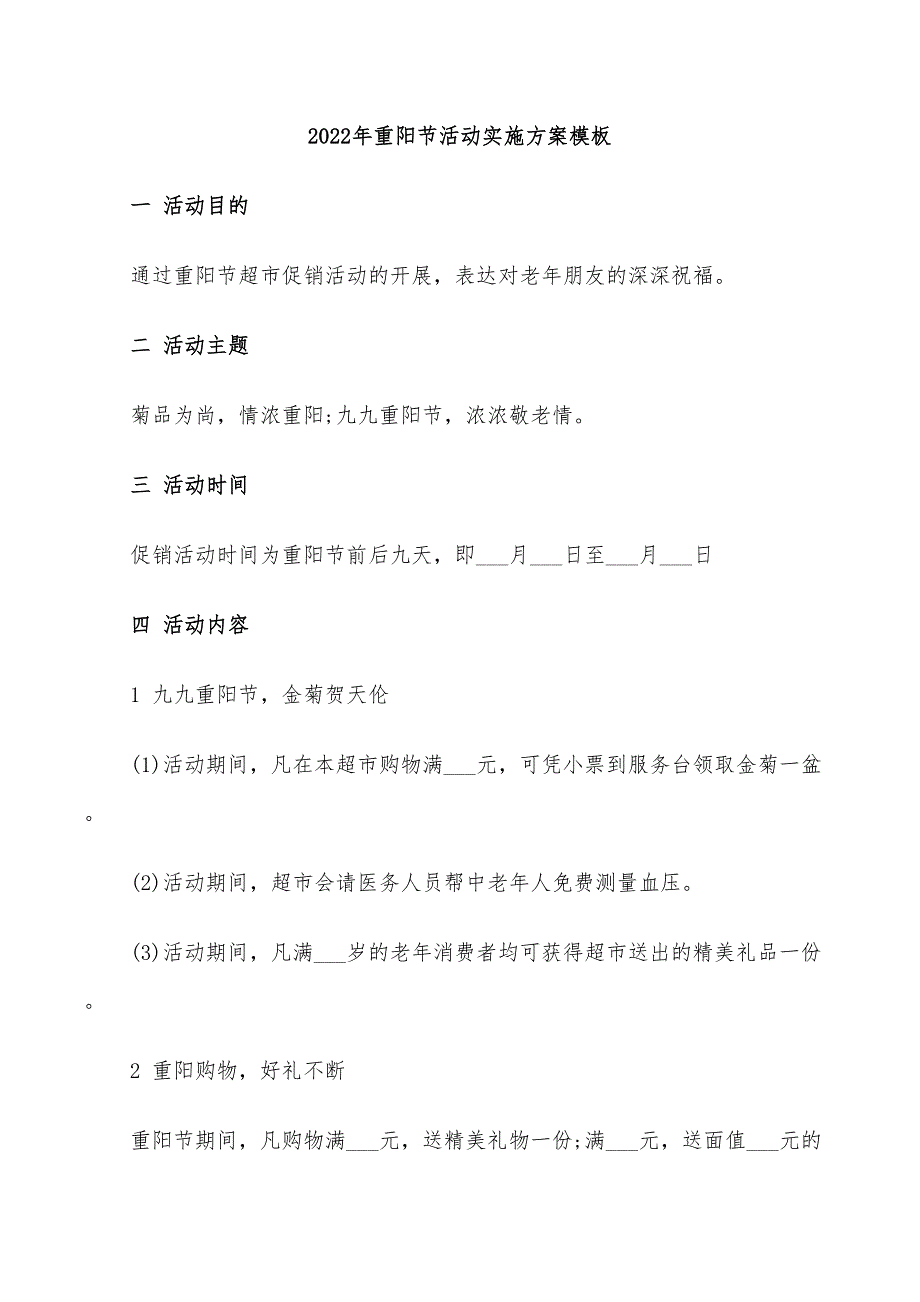 2022年重阳节活动实施方案模板

一 活动目的

通过重阳节超市促销活动的开展，表达对老年朋友的深深祝福。

二 活动主题

菊品为尚，情浓重阳;九九重阳节，浓浓敬老情。

三 活动时间

促销活动时间为重阳节前后九天，即___月___日至___月___日

四 活动内容

1 九九重阳节，金菊贺天伦

(1)活动期间，凡在本超市购物满___元，可凭小票到服务台领取金菊一盆。

(2)活动期间，超市会请医务人员帮中老年人免费测量血压。

(3)活动期间，凡满___岁的老年消费者均可获得超市送出的精美礼品一份。

2 重阳购物，好礼不断

重阳节期间，凡购物满___元，送精美礼物一份;满___元，送面值___元的